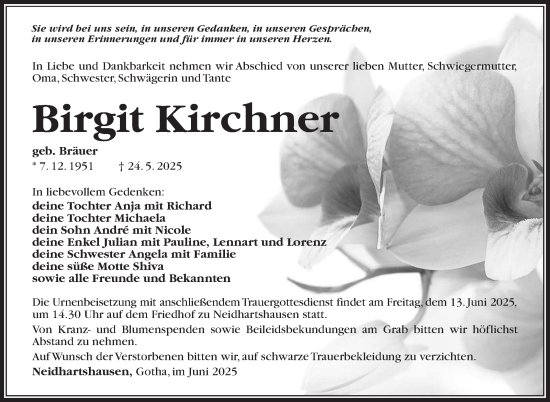 Sie wird bei uns sein, in unseren Gedanken, in unseren Gesprächen, in unseren Erinnerungen und für immer in unseren Herzen.

In Liebe und Dankbarkeit nehmen wir Abschied von unserer lieben Mutter, Schwiegermutter, Oma, Schwester, Schwägerin und Tante

Birgit Kirchner

geb. Bräuer
* 7. 12. 1951 † 24. 5. 2025

In liebevollem Gedenken:
deine Tochter Anja mit Richard
deine Tochter Michaela
dein Sohn André mit Nicole
deine Enkel Julian mit Pauline, Lennart und Lorenz
deine Schwester Angela mit Familie
deine süße Motte Shiva
sowie alle Freunde und Bekannten

Die Urnenbeisetzung mit anschließendem Trauergottesdienst findet am Freitag, dem 13. Juni 2025, um 14.30 Uhr auf dem Friedhof zu Neidhartshausen statt.

Von Kranz- und Blumenspenden sowie Beileidsbekundungen am Grab bitten wir höflichst Abstand zu nehmen.

Auf Wunsch der Verstorbenen bitten wir, auf schwarze Trauerbekleidung zu verzichten.

Neidhartshausen, Gotha, im Juni 2025